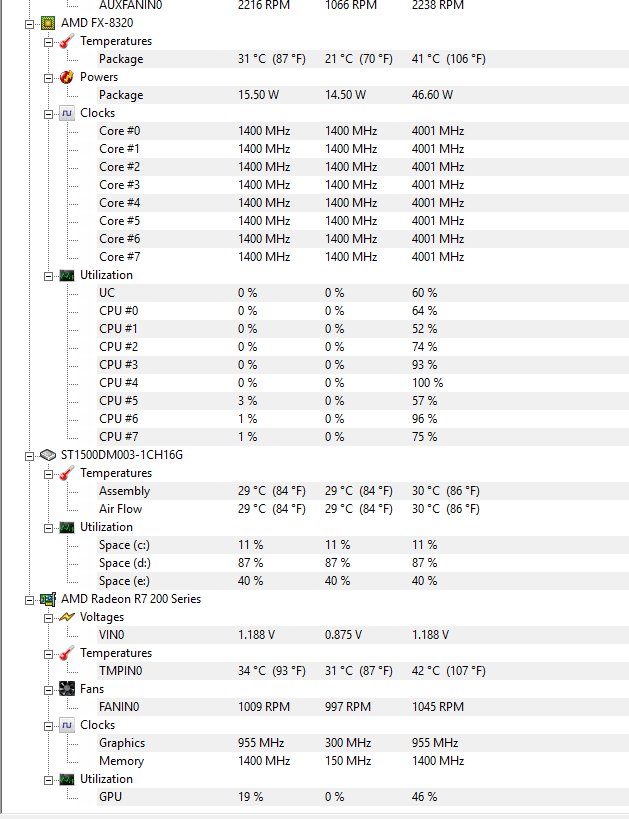 | | | | |
|---|---|---|---|
| AUXFANIN0 | 2216 RPM | 1066 RPM | 2238 RPM |
| AMD FX-8320 | | | |
| Temperatures | | | |
| Package | 31 °C (87 °F) | 21 °C (70 °F) | 41 °C (106 °F) |
| Powers | | | |
| Package | 15.50 W | 14.50 W | 46.60 W |
| Clocks | | | |
| Core #0 | 1400 MHz | 1400 MHz | 4001 MHz |
| Core #1 | 1400 MHz | 1400 MHz | 4001 MHz |
| Core #2 | 1400 MHz | 1400 MHz | 4001 MHz |
| Core #3 | 1400 MHz | 1400 MHz | 4001 MHz |
| Core #4 | 1400 MHz | 1400 MHz | 4001 MHz |
| Core #5 | 1400 MHz | 1400 MHz | 4001 MHz |
| Core #6 | 1400 MHz | 1400 MHz | 4001 MHz |
| Core #7 | 1400 MHz | 1400 MHz | 4001 MHz |
| Utilization | | | |
| UC | 0 % | 0 % | 60 % |
| CPU #0 | 0 % | 0 % | 64 % |
| CPU #1 | 0 % | 0 % | 52 % |
| CPU #2 | 0 % | 0 % | 74 % |
| CPU #3 | 0 % | 0 % | 93 % |
| CPU #4 | 0 % | 0 % | 100 % |
| CPU #5 | 3 % | 0 % | 57 % |
| CPU #6 | 1 % | 0 % | 96 % |
| CPU #7 | 1 % | 0 % | 75 % |
| ST1500DM003-1CH16G | | | |
| Temperatures | | | |
| Assembly | 29 °C (84 °F) | 29 °C (84 °F) | 30 °C (86 °F) |
| Air Flow | 29 °C (84 °F) | 29 °C (84 °F) | 30 °C (86 °F) |
| Utilization | | | |
| Space (c:) | 11 % | 11 % | 11 % |
| Space (d:) | 87 % | 87 % | 87 % |
| Space (e:) | 40 % | 40 % | 40 % |
| AMD Radeon R7 200 Series | | | |
| Voltages | | | |
| VIN0 | 1.188 V | 0.875 V | 1.188 V |
| Temperatures | | | |
| TMPIN0 | 34 °C (93 °F) | 31 °C (87 °F) | 42 °C (107 °F) |
| Fans | | | |
| FANIN0 | 1009 RPM | 997 RPM | 1045 RPM |
| Clocks | | | |
| Graphics | 955 MHz | 300 MHz | 955 MHz |
| Memory | 1400 MHz | 150 MHz | 1400 MHz |
| Utilization | | | |
| GPU | 19 % | 0 % | 46 % |